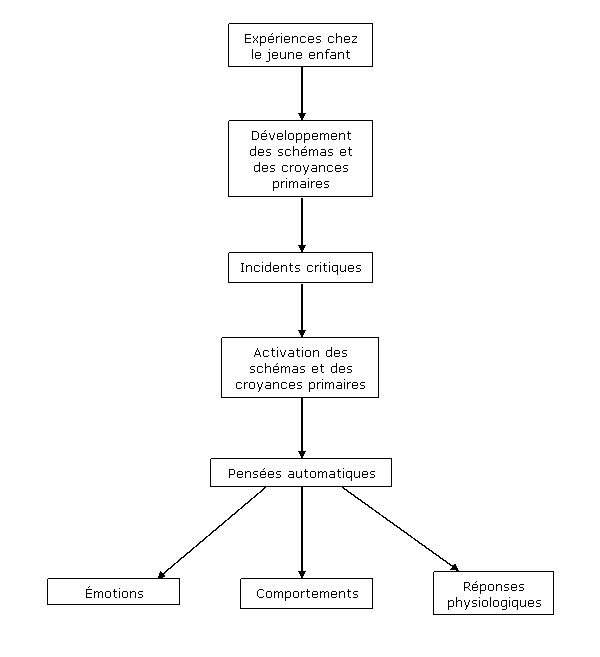 Expériences chez le jeune enfant

Développement des schémas et des croyances primaires

Incidents critiques

Activation des schémas et des croyances primaires

Pensées automatiques

Émotions

Comportements

Réponses physiologiques